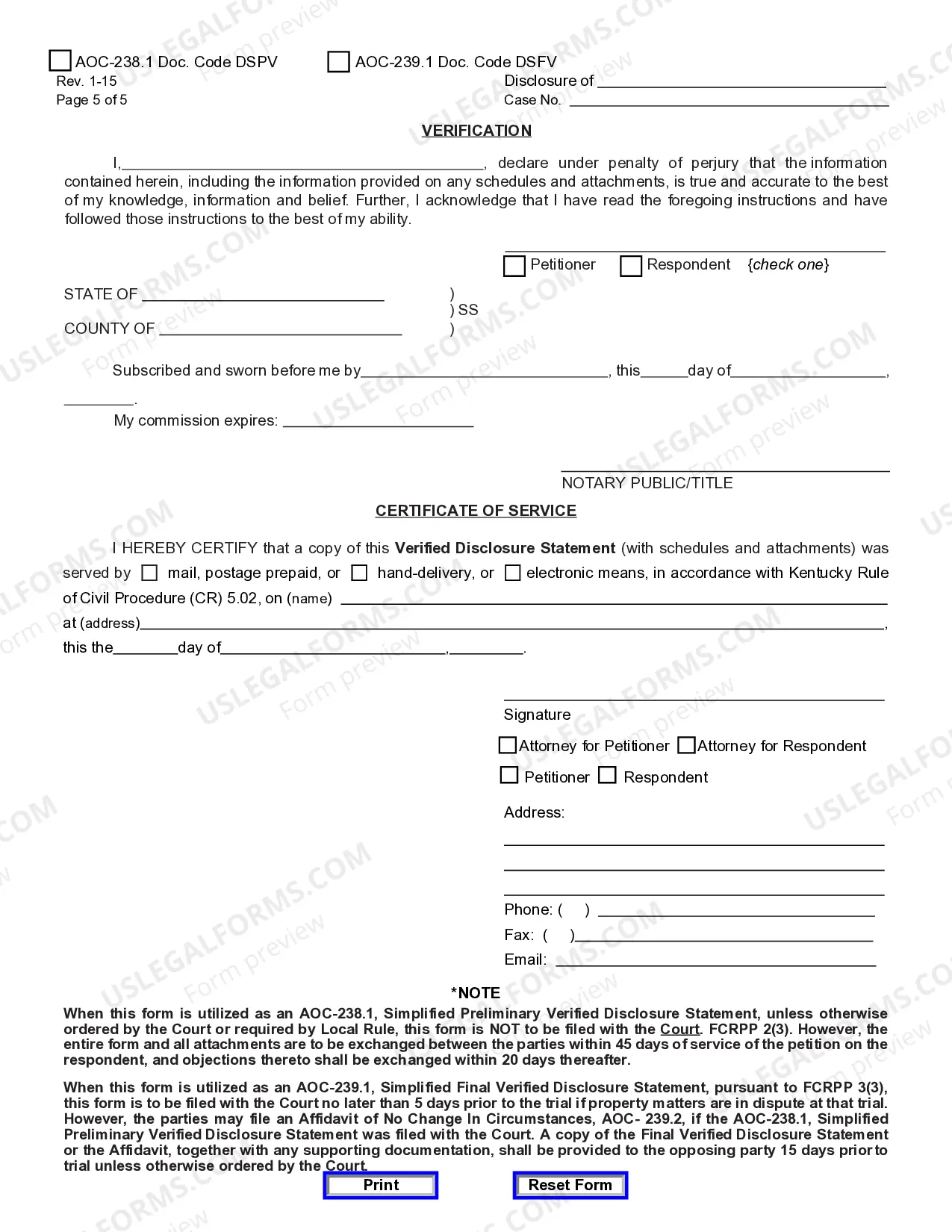 ☐ AOC-238.1 Doc. Code DSPV ☐ AOC-239.1 Doc. Code DSFV
Rev. 1-15
Page 5 of 5
Disclosure of ____
Case No. ____

VERIFICATION

I,____, declare under penalty of perjury that the information contained herein, including the information provided on any schedules and attachments, is true and accurate to the best of my knowledge, information and belief. Further, I acknowledge that I have read the foregoing instructions and have followed those instructions to the best of my ability.

____
☐ Petitioner ☐ Respondent {check one}

STATE OF ____ )
) SS
COUNTY OF ____ )

Subscribed and sworn before me by____, this____day of____, ____.

My commission expires: ____

____
NOTARY PUBLIC/TITLE

CERTIFICATE OF SERVICE

I HEREBY CERTIFY that a copy of this Verified Disclosure Statement (with schedules and attachments) was served by ☐ mail, postage prepaid, or ☐ hand-delivery, or ☐ electronic means, in accordance with Kentucky Rule of Civil Procedure (CR) 5.02, on (name) ____ at (address)____, this the____day of____,____.

____
Signature
☐ Attorney for Petitioner ☐ Attorney for Respondent
☐ Petitioner ☐ Respondent

Address:
____
____
____
Phone: ( ) ____
Fax: ( )____
Email: ____

*NOTE

When this form is utilized as an AOC-238.1, Simplified Preliminary Verified Disclosure Statement, unless otherwise ordered by the Court or required by Local Rule, this form is NOT to be filed with the Court. FCRPP 2(3). However, the entire form and all attachments are to be exchanged between the parties within 45 days of service of the petition on the respondent, and objections thereto shall be exchanged within 20 days thereafter.

When this form is utilized as an AOC-239.1, Simplified Final Verified Disclosure Statement, pursuant to FCRPP 3(3), this form is to be filed with the Court no later than 5 days prior to the trial if property matters are in dispute at that trial. However, the parties may file an Affidavit of No Change In Circumstances, AOC- 239.2, if the AOC-238.1, Simplified Preliminary Verified Disclosure Statement was filed with the Court. A copy of the Final Verified Disclosure Statement or the Affidavit, together with any supporting documentation, shall be provided to the opposing party 15 days prior to trial unless otherwise ordered by the Court.

Print
Reset Form

USLEGALFORMS.COM Form preview